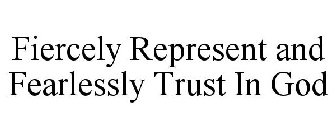 Fiercely Represent and Fearlessly Trust In God